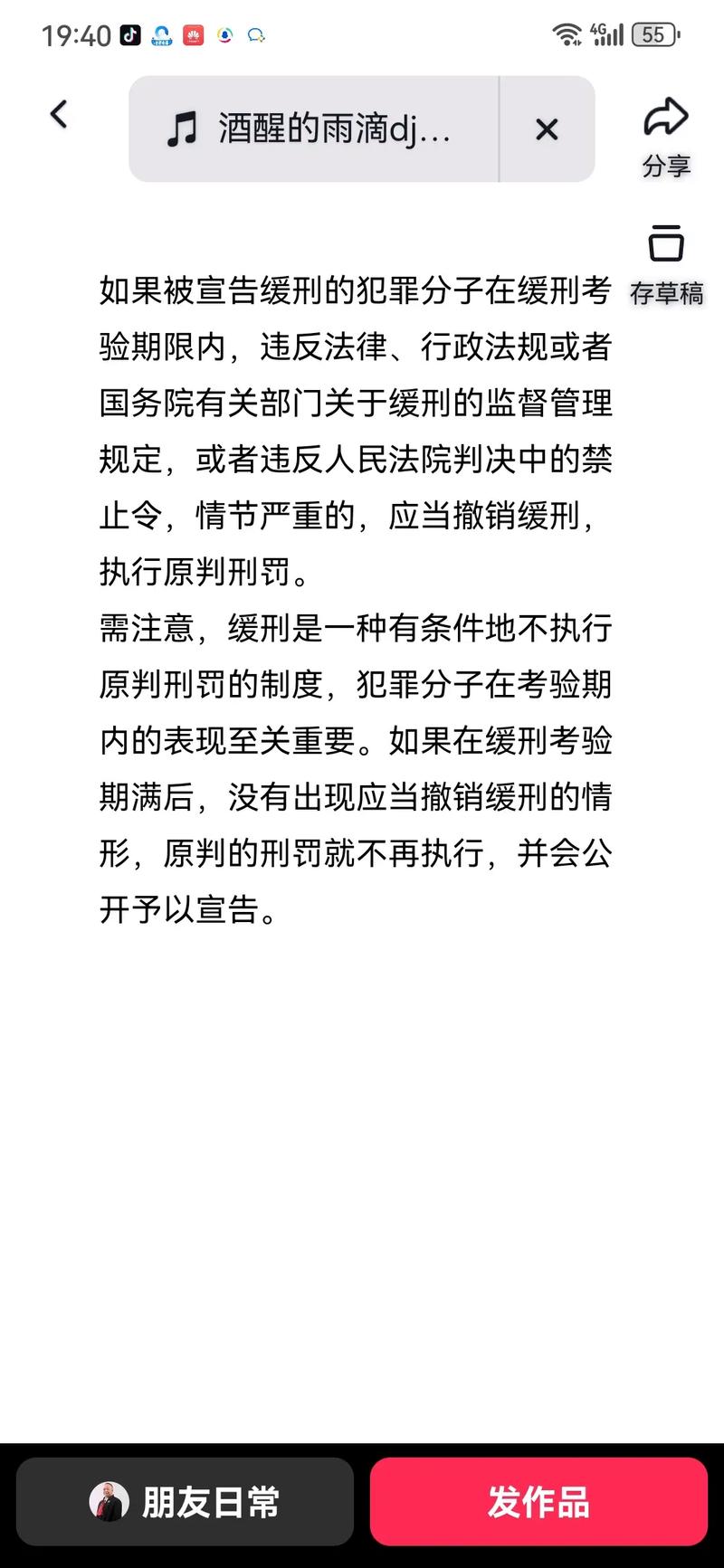 19:40 4G 55

酒醒的雨滴dj...

分享

存草稿

如果被宣告缓刑的犯罪分子在缓刑考验期限内，违反法律、行政法规或者国务院有关部门关于缓刑的监督管理规定，或者违反人民法院判决中的禁止令，情节严重的，应当撤销缓刑，执行原判刑罚。
需注意，缓刑是一种有条件地不执行原判刑罚的制度，犯罪分子在考验期内的表现至关重要。如果在缓刑考验期满后，没有出现应当撤销缓刑的情形，原判的刑罚就不再执行，并会公开予以宣告。

朋友日常

发作品